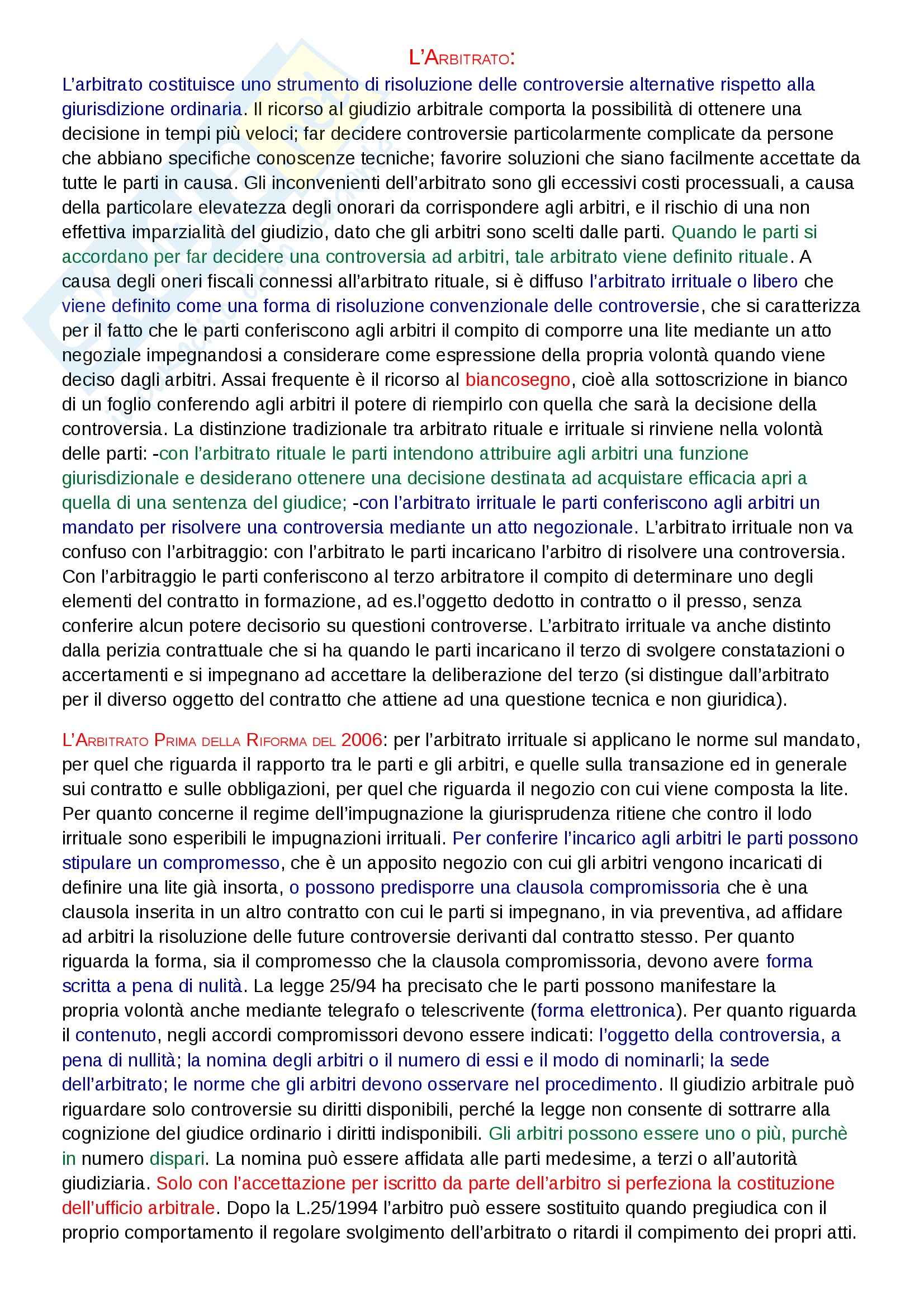 L'ARBITRATO:

L'arbitrato costituisce uno strumento di risoluzione delle controversie alternative rispetto alla giurisdizione ordinaria. Il ricorso al giudizio arbitrale comporta la possibilità di ottenere una decisione in tempi più veloci; far decidere controversie particolarmente complicate da persone che abbiano specifiche conoscenze tecniche; favorire soluzioni che siano facilmente accettate da tutte le parti in causa. Gli inconvenienti dell'arbitrato sono gli eccessivi costi processuali, a causa della particolare elevatezza degli onorari da corrispondere agli arbitri, e il rischio di una non effettiva imparzialità del giudizio, dato che gli arbitri sono scelti dalle parti. Quando le parti si accordano per far decidere una controversia ad arbitri, tale arbitrato viene definito rituale. A causa degli oneri fiscali connessi all'arbitrato rituale, si è diffuso l'arbitrato irrituale o libero che viene definito come una forma di risoluzione convenzionale delle controversie, che si caratterizza per il fatto che le parti conferiscono agli arbitri il compito di comporre una lite mediante un atto negoziale impegnandosi a considerare come espressione della propria volontà quando viene deciso dagli arbitri. Assai frequente è il ricorso al biancosegno, cioè alla sottoscrizione in bianco di un foglio conferendo agli arbitri il potere di riempirlo con quella che sarà la decisione della controversia. La distinzione tradizionale tra arbitrato rituale e irrituale si rinviene nella volontà delle parti: -con l'arbitrato rituale le parti intendono attribuire agli arbitri una funzione giurisdizionale e desiderano ottenere una decisione destinata ad acquistare efficacia apri a quella di una sentenza del giudice; -con l'arbitrato irrituale le parti conferiscono agli arbitri un mandato per risolvere una controversia mediante un atto negozionale. L'arbitrato irrituale non va confuso con l'arbitraggio: con l'arbitrato le parti incaricano l'arbitro di risolvere una controversia. Con l'arbitraggio le parti conferiscono al terzo arbitratore il compito di determinare uno degli elementi del contratto in formazione, ad es.l'oggetto dedotto in contratto o il presso, senza conferire alcun potere decisorio su questioni controverse. L'arbitrato irrituale va anche distinto dalla perizia contrattuale che si ha quando le parti incaricano il terzo di svolgere constatazioni o accertamenti e si impegnano ad accettare la deliberazione del terzo (si distingue dall'arbitrato per il diverso oggetto del contratto che attiene ad una questione tecnica e non giuridica).

L'ARBITRATO PRIMA DELLA RIFORMA DEL 2006: per l'arbitrato irrituale si applicano le norme sul mandato, per quel che riguarda il rapporto tra le parti e gli arbitri, e quelle sulla transazione ed in generale sui contratto e sulle obbligazioni, per quel che riguarda il negozio con cui viene composta la lite. Per quanto concerne il regime dell'impugnazione la giurisprudenza ritiene che contro il lodo irrituale sono esperibili le impugnazioni irrituali. Per conferire l'incarico agli arbitri le parti possono stipulare un compromesso, che è un apposito negozio con cui gli arbitri vengono incaricati di definire una lite già insorta, o possono predisporre una clausola compromissoria che è una clausola inserita in un altro contratto con cui le parti si impegnano, in via preventiva, ad affidare ad arbitri la risoluzione delle future controversie derivanti dal contratto stesso. Per quanto riguarda la forma, sia il compromesso che la clausola compromissoria, devono avere forma scritta a pena di nulità. La legge 25/94 ha precisato che le parti possono manifestare la propria volontà anche mediante telegrafo o telescrivente (forma elettronica). Per quanto riguarda il contenuto, negli accordi compromissori devono essere indicati: l'oggetto della controversia, a pena di nullità; la nomina degli arbitri o il numero di essi e il modo di nominarli; la sede dell'arbitrato; le norme che gli arbitri devono osservare nel procedimento. Il giudizio arbitrale può riguardare solo controversie su diritti disponibili, perché la legge non consente di sottrarre alla cognizione del giudice ordinario i diritti indisponibili. Gli arbitri possono essere uno o più, purchè in numero dispari. La nomina può essere affidata alle parti medesime, a terzi o all'autorità giudiziaria. Solo con l'accettazione per iscritto da parte dell'arbitro si perfeziona la costituzione dell'ufficio arbitrale. Dopo la L.25/1994 l'arbitro può essere sostituito quando pregiudica con il proprio comportamento il regolare svolgimento dell'arbitrato o ritardi il compimento dei propri atti.